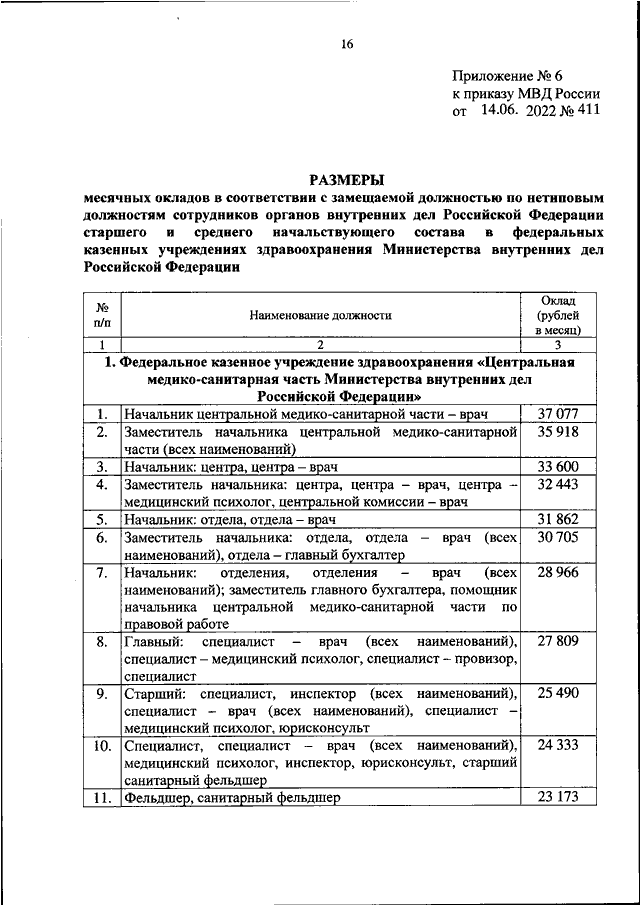 16

Приложение № 6
к приказу МВД России
от 14.06. 2022 № 411

РАЗМЕРЫ
месячных окладов в соответствии с замещаемой должностью по нетиповым должностям сотрудников органов внутренних дел Российской Федерации старшего и среднего начальствующего состава в федеральных казенных учреждениях здравоохранения Министерства внутренних дел Российской Федерации

| № п/п | Наименование должности | Оклад (рублей в месяц) |
|---|---|---|
| 1 | 2 | 3 |
| 1. Федеральное казенное учреждение здравоохранения «Центральная медико-санитарная часть Министерства внутренних дел Российской Федерации» | | |
| 1. | Начальник центральной медико-санитарной части – врач | 37 077 |
| 2. | Заместитель начальника центральной медико-санитарной части (всех наименований) | 35 918 |
| 3. | Начальник: центра, центра – врач | 33 600 |
| 4. | Заместитель начальника: центра, центра – врач, центра – медицинский психолог, центральной комиссии – врач | 32 443 |
| 5. | Начальник: отдела, отдела – врач | 31 862 |
| 6. | Заместитель начальника: отдела, отдела – врач (всех наименований), отдела – главный бухгалтер | 30 705 |
| 7. | Начальник: отделения, отделения – врач (всех наименований); заместитель главного бухгалтера, помощник начальника центральной медико-санитарной части по правовой работе | 28 966 |
| 8. | Главный: специалист – врач (всех наименований), специалист – медицинский психолог, специалист – провизор, специалист | 27 809 |
| 9. | Старший: специалист, инспектор (всех наименований), специалист – врач (всех наименований), специалист – медицинский психолог, юрисконсульт | 25 490 |
| 10. | Специалист, специалист – врач (всех наименований), медицинский психолог, инспектор, юрисконсульт, старший санитарный фельдшер | 24 333 |
| 11. | Фельдшер, санитарный фельдшер | 23 173 |